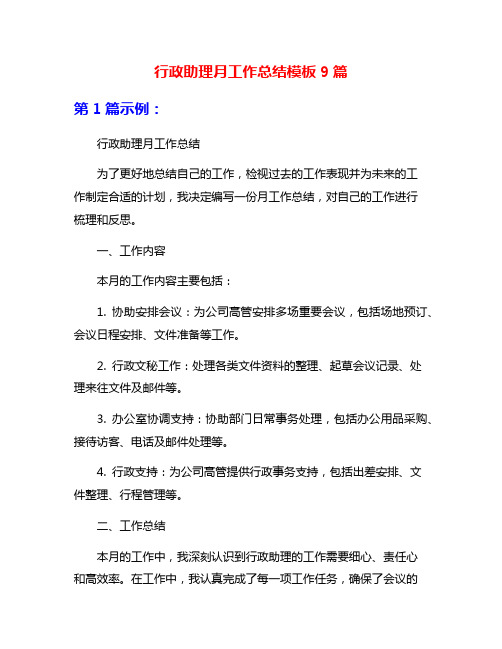 行政助理月工作总结模板 9 篇

第 1 篇示例：

行政助理月工作总结

为了更好地总结自己的工作，检视过去的工作表现并为未来的工作制定合适的计划，我决定编写一份月工作总结，对自己的工作进行梳理和反思。

一、工作内容

本月的工作内容主要包括：

1. 协助安排会议：为公司高管安排多场重要会议，包括场地预订、会议日程安排、文件准备等工作。

2. 行政文秘工作：处理各类文件资料的整理、起草会议记录、处理来往文件及邮件等。

3. 办公室协调支持：协助部门日常事务处理，包括办公用品采购、接待访客、电话及邮件处理等。

4. 行政支持：为公司高管提供行政事务支持，包括出差安排、文件整理、行程管理等。

二、工作总结

本月的工作中，我深刻认识到行政助理的工作需要细心、责任心和高效率。在工作中，我认真完成了每一项工作任务，确保了会议的